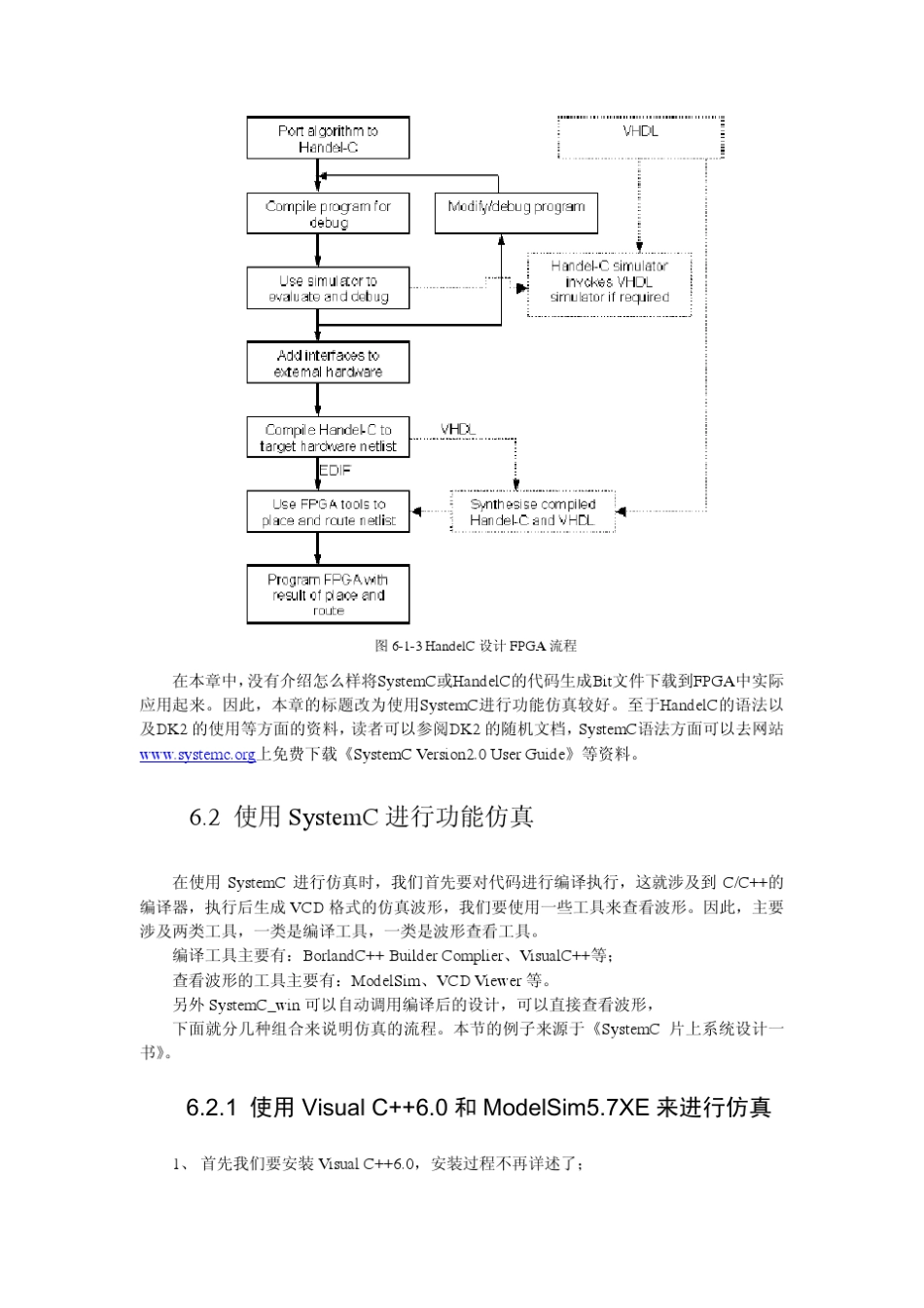 Port algorithm to Handel-C

VHDL

Compile program for debug

Modify/debug program

Use simulator to evaluate and debug

Handel-C simulator invokes VHDL simulator if required

Add interfaces to external hardware

Compile Handel-C to target hardware netlist

VHDL

EDIF

Use FPGA tools to place and route netlist

Synthesise compiled Handel-C and VHDL

Program FPGA with result of place and route

图 6-1-3 HandelC 设计 FPGA 流程

在本章中，没有介绍怎么样将SystemC或HandelC的代码生成Bit文件下载到FPGA中实际应用起来。因此，本章的标题改为使用SystemC进行功能仿真较好。至于HandelC的语法以及DK2 的使用等方面的资料，读者可以参阅DK2 的随机文档，SystemC语法方面可以去网站www.systemc.org上免费下载《SystemC Version2.0 User Guide》等资料。

6.2 使用 SystemC 进行功能仿真

在使用 SystemC 进行仿真时，我们首先要对代码进行编译执行，这就涉及到 C/C++的编译器，执行后生成 VCD 格式的仿真波形，我们要使用一些工具来查看波形。因此，主要涉及两类工具，一类是编译工具，一类是波形查看工具。

编译工具主要有：BorlandC++ Builder Complier、VisualC++等；

查看波形的工具主要有：ModelSim、VCD Viewer 等。

另外 SystemC_win 可以自动调用编译后的设计，可以直接查看波形，

下面就分几种组合来说明仿真的流程。本节的例子来源于《SystemC 片上系统设计一书》。

6.2.1 使用 Visual C++6.0 和 ModelSim5.7XE 来进行仿真

1、 首先我们要安装 Visual C++6.0，安装过程不再详述了；